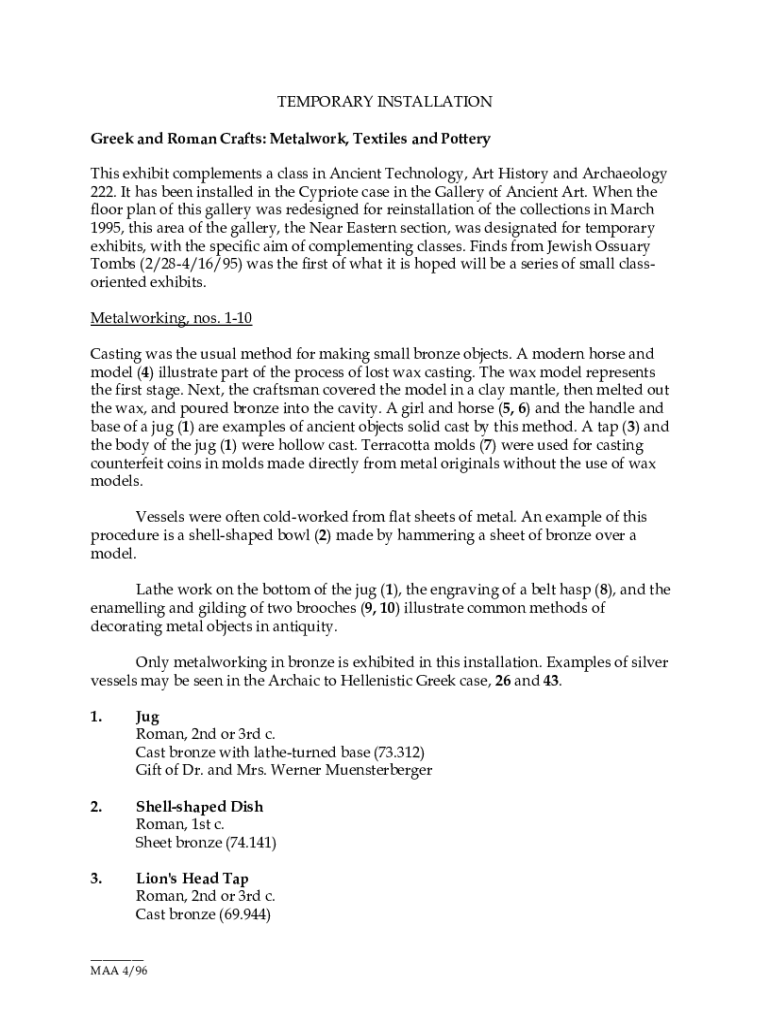 TEMPORARY INSTALLATION

Greek and Roman Crafts: Metalwork, Textiles and Pottery

This exhibit complements a class in Ancient Technology, Art History and Archaeology 222. It has been installed in the Cypriote case in the Gallery of Ancient Art. When the floor plan of this gallery was redesigned for reinstallation of the collections in March 1995, this area of the gallery, the Near Eastern section, was designated for temporary exhibits, with the specific aim of complementing classes. Finds from Jewish Ossuary Tombs (2/28-4/16/95) was the first of what it is hoped will be a series of small class-oriented exhibits.

Metalworking, nos. 1-10

Casting was the usual method for making small bronze objects. A modern horse and model (4) illustrate part of the process of lost wax casting. The wax model represents the first stage. Next, the craftsman covered the model in a clay mantle, then melted out the wax, and poured bronze into the cavity. A girl and horse (5, 6) and the handle and base of a jug (1) are examples of ancient objects solid cast by this method. A tap (3) and the body of the jug (1) were hollow cast. Terracotta molds (7) were used for casting counterfeit coins in molds made directly from metal originals without the use of wax models.

Vessels were often cold-worked from flat sheets of metal. An example of this procedure is a shell-shaped bowl (2) made by hammering a sheet of bronze over a model.

Lathe work on the bottom of the jug (1), the engraving of a belt hasp (8), and the enamelling and gilding of two brooches (9, 10) illustrate common methods of decorating metal objects in antiquity.

Only metalworking in bronze is exhibited in this installation. Examples of silver vessels may be seen in the Archaic to Hellenistic Greek case, 26 and 43.

1. Jug
Roman, 2nd or 3rd c.
Cast bronze with lathe-turned base (73.312)
Gift of Dr. and Mrs. Werner Muensterberger

2. Shell-shaped Dish
Roman, 1st c.
Sheet bronze (74.141)

3. Lion's Head Tap
Roman, 2nd or 3rd c.
Cast bronze (69.944)

MAA 4/96